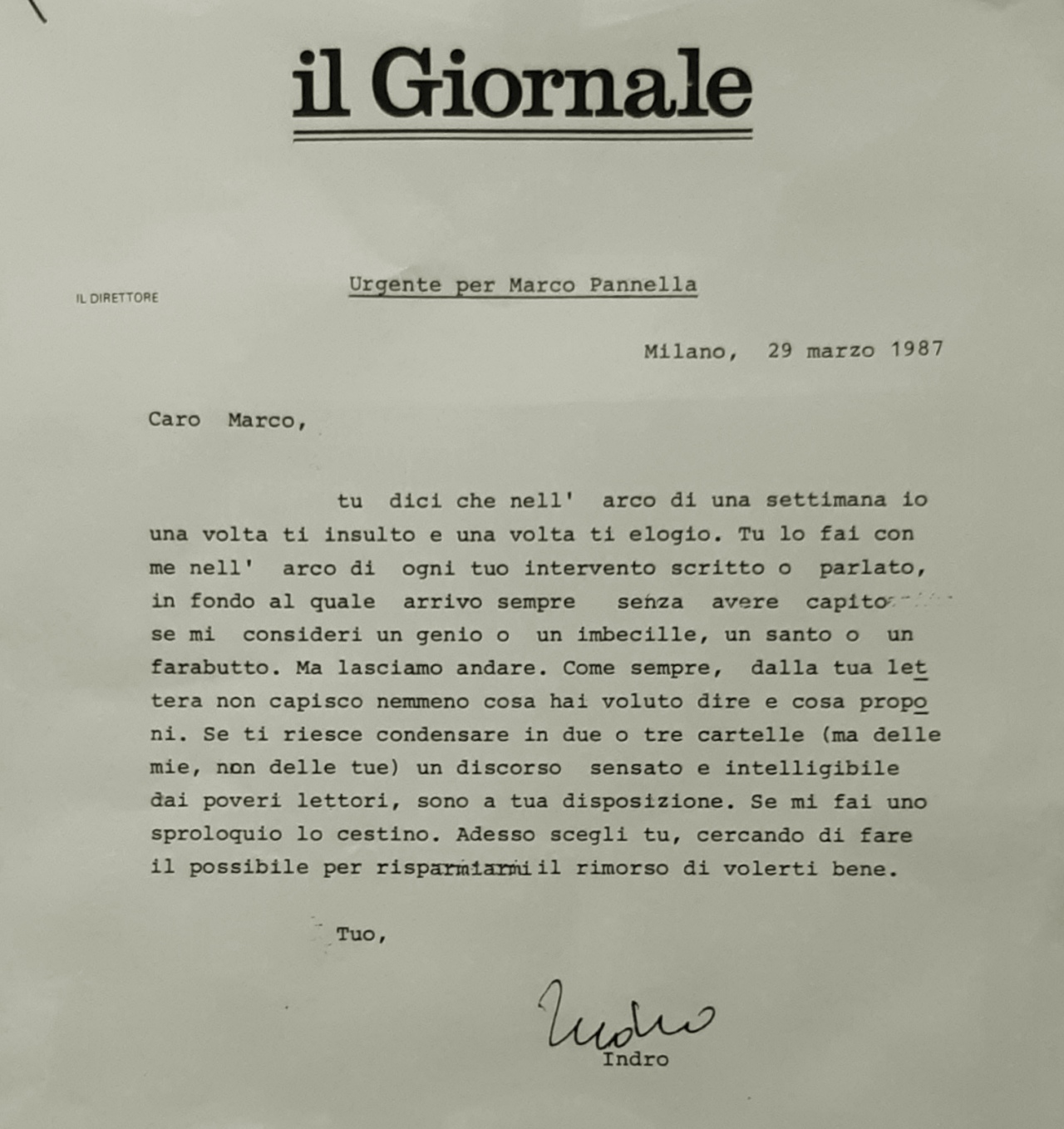 il Giornale

IL DIRETTORE

Urgente per Marco Pannella

Milano, 29 marzo 1987

Caro Marco,

tu dici che nell' arco di una settimana io una volta ti insulto e una volta ti elogio. Tu lo fai con me nell' arco di ogni tuo intervento scritto o parlato, in fondo al quale arrivo sempre senza avere capito se mi consideri un genio o un imbecille, un santo o un farabutto. Ma lasciamo andare. Come sempre, dalla tua lettera non capisco nemmeno cosa hai voluto dire e cosa proponi. Se ti riesce condensare in due o tre cartelle (ma delle mie, non delle tue) un discorso sensato e intelligibile dai poveri lettori, sono a tua disposizione. Se mi fai uno sproloquio lo cestino. Adesso scegli tu, cercando di fare il possibile per risparmiarmi il rimorso di volerti bene.

Tuo,

Indro

Indro